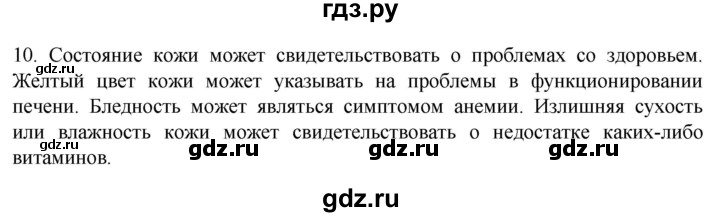 гдз.ру

10. Состояние кожи может свидетельствовать о проблемах со здоровьем. Желтый цвет кожи может указывать на проблемы в функционировании печени. Бледность может являться симптомом анемии. Излишняя сухость или влажность кожи может свидетельствовать о недостатке каких-либо витаминов.

gdz.ru gdz.ru gdz.ru gdz.ru gdz.ru

gdz.ru